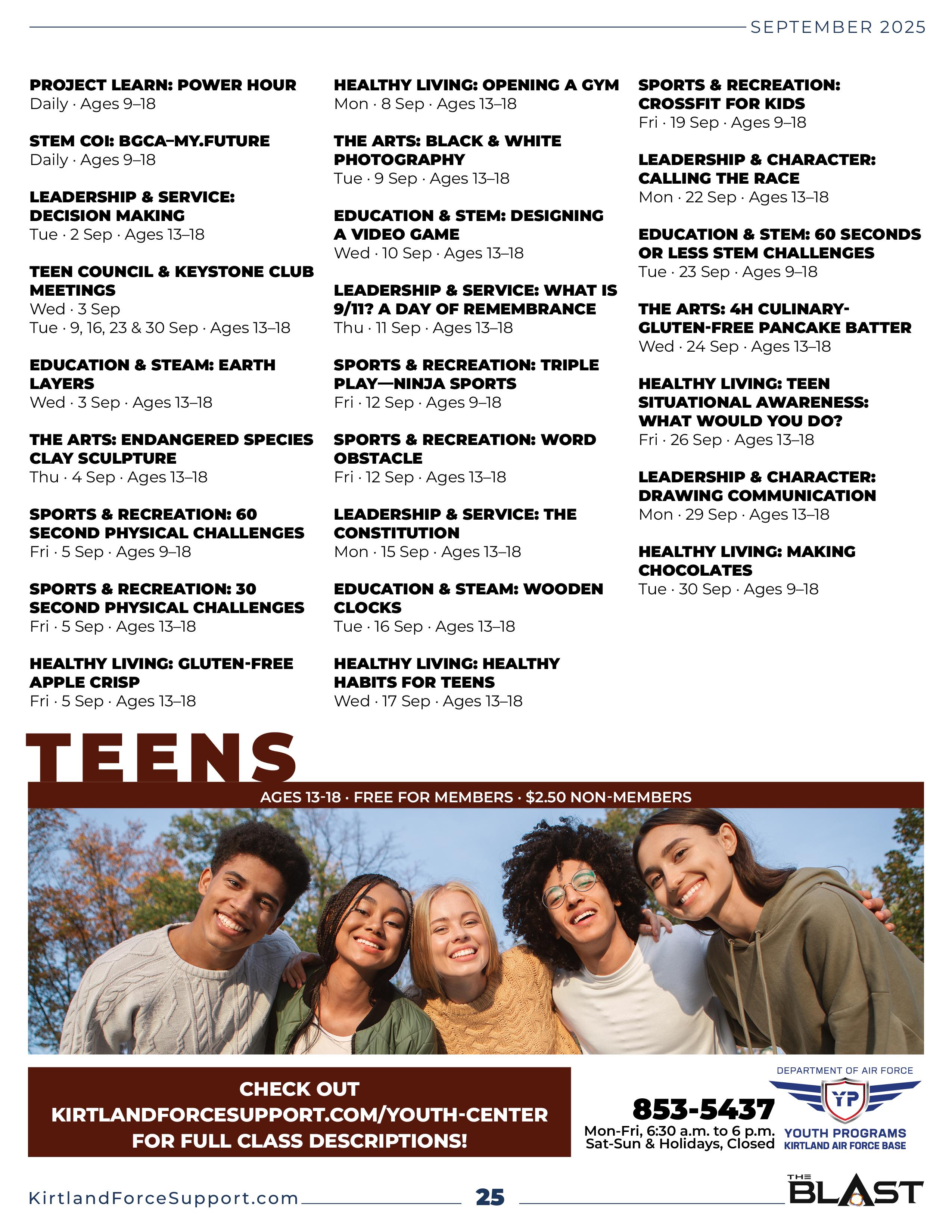 SEPTEMBER 2025

PROJECT LEARN: POWER HOUR
Daily · Ages 9–18

STEM COI: BGCA–MY.FUTURE
Daily · Ages 9–18

LEADERSHIP & SERVICE: DECISION MAKING
Tue · 2 Sep · Ages 13–18

TEEN COUNCIL & KEYSTONE CLUB MEETINGS
Wed · 3 Sep
Tue · 9, 16, 23 & 30 Sep · Ages 13–18

EDUCATION & STEAM: EARTH LAYERS
Wed · 3 Sep · Ages 13–18

THE ARTS: ENDANGERED SPECIES CLAY SCULPTURE
Thu · 4 Sep · Ages 13–18

SPORTS & RECREATION: 60 SECOND PHYSICAL CHALLENGES
Fri · 5 Sep · Ages 9–18

SPORTS & RECREATION: 30 SECOND PHYSICAL CHALLENGES
Fri · 5 Sep · Ages 13–18

HEALTHY LIVING: GLUTEN-FREE APPLE CRISP
Fri · 5 Sep · Ages 13–18

HEALTHY LIVING: OPENING A GYM
Mon · 8 Sep · Ages 13–18

THE ARTS: BLACK & WHITE PHOTOGRAPHY
Tue · 9 Sep · Ages 13–18

EDUCATION & STEM: DESIGNING A VIDEO GAME
Wed · 10 Sep · Ages 13–18

LEADERSHIP & SERVICE: WHAT IS 9/11? A DAY OF REMEMBRANCE
Thu · 11 Sep · Ages 13–18

SPORTS & RECREATION: TRIPLE PLAY—NINJA SPORTS
Fri · 12 Sep · Ages 9–18

SPORTS & RECREATION: WORD OBSTACLE
Fri · 12 Sep · Ages 13–18

LEADERSHIP & SERVICE: THE CONSTITUTION
Mon · 15 Sep · Ages 13–18

EDUCATION & STEAM: WOODEN CLOCKS
Tue · 16 Sep · Ages 13–18

HEALTHY LIVING: HEALTHY HABITS FOR TEENS
Wed · 17 Sep · Ages 13–18

SPORTS & RECREATION: CROSSFIT FOR KIDS
Fri · 19 Sep · Ages 9–18

LEADERSHIP & CHARACTER: CALLING THE RACE
Mon · 22 Sep · Ages 13–18

EDUCATION & STEM: 60 SECONDS OR LESS STEM CHALLENGES
Tue · 23 Sep · Ages 9–18

THE ARTS: 4H CULINARY-GLUTEN-FREE PANCAKE BATTER
Wed · 24 Sep · Ages 13–18

HEALTHY LIVING: TEEN SITUATIONAL AWARENESS: WHAT WOULD YOU DO?
Fri · 26 Sep · Ages 13–18

LEADERSHIP & CHARACTER: DRAWING COMMUNICATION
Mon · 29 Sep · Ages 13–18

HEALTHY LIVING: MAKING CHOCOLATES
Tue · 30 Sep · Ages 9–18

TEENS
AGES 13-18 · FREE FOR MEMBERS · $2.50 NON-MEMBERS

CHECK OUT KIRTLANDFORCESUPPORT.COM/YOUTH-CENTER FOR FULL CLASS DESCRIPTIONS!

853-5437
Mon-Fri, 6:30 a.m. to 6 p.m.
Sat-Sun & Holidays, Closed

DEPARTMENT OF AIR FORCE
YP
YOUTH PROGRAMS
KIRTLAND AIR FORCE BASE

KirtlandForceSupport.com 25 THE BLAST